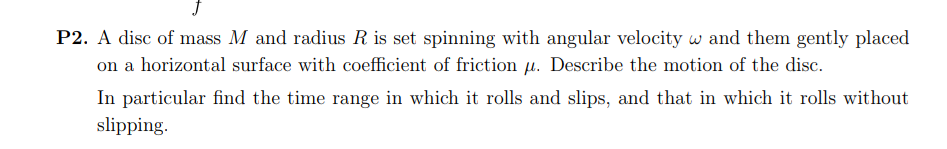 $f$

**P2.** A disc of mass $M$ and radius $R$ is set spinning with angular velocity $\omega$ and them gently placed on a horizontal surface with coefficient of friction $\mu$. Describe the motion of the disc.

In particular find the time range in which it rolls and slips, and that in which it rolls without slipping.